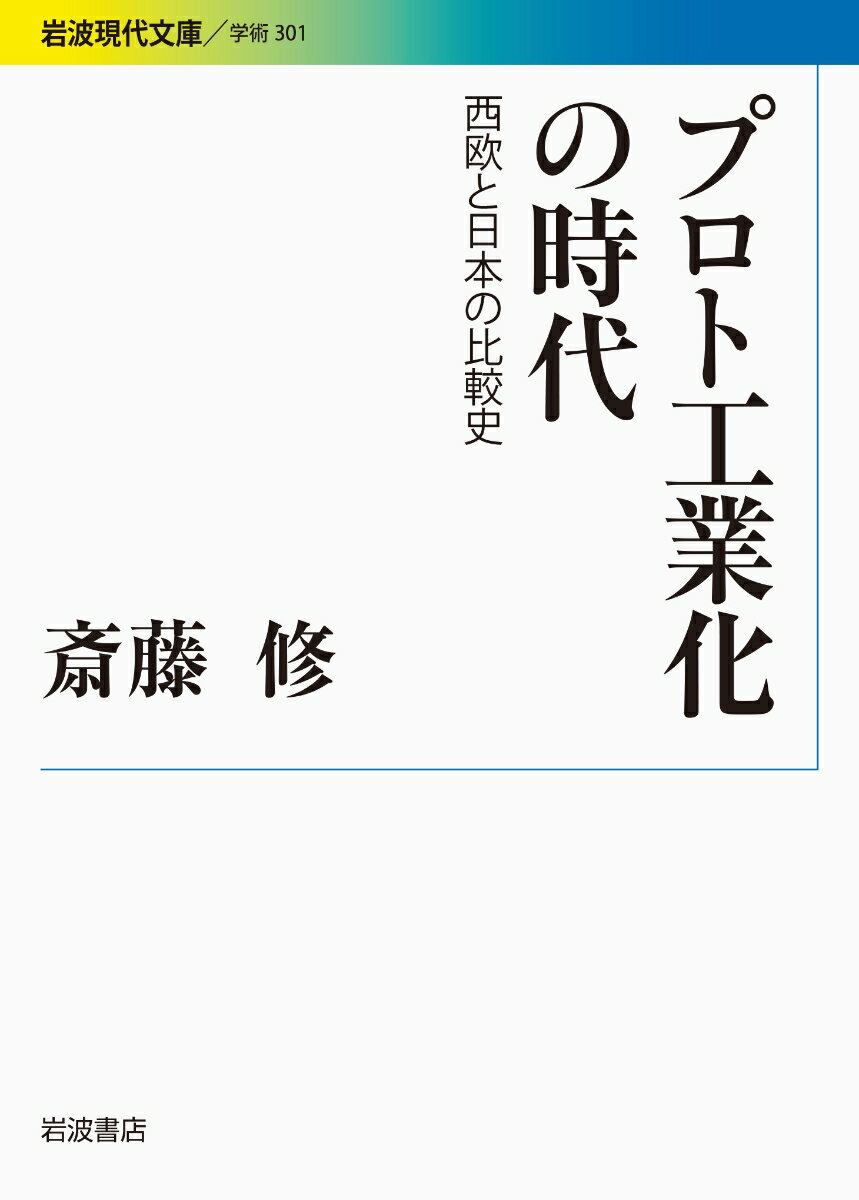 岩波現代文庫／学術 301

プロト工業化の時代

西欧と日本の比較史

斎藤　修

岩波書店